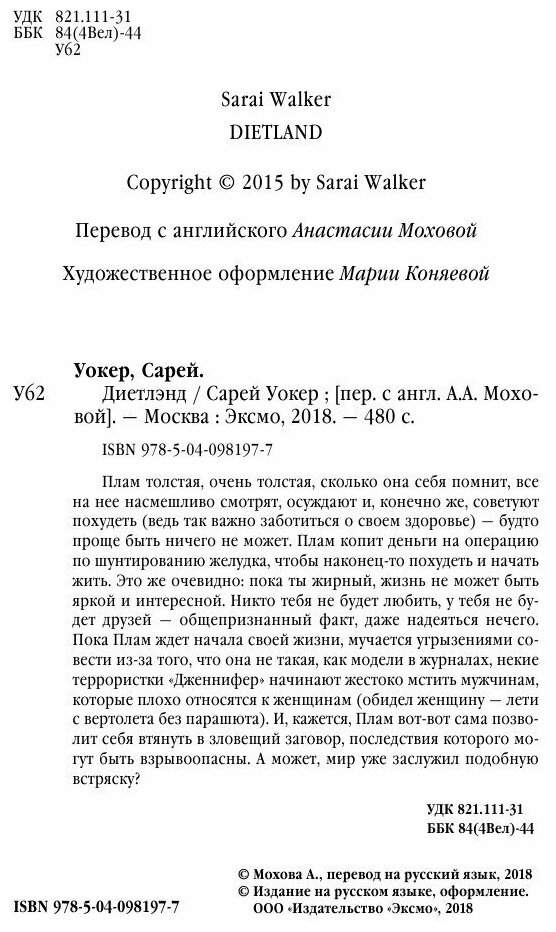 УДК 821.111-31
ББК 84(4Вел)-44
У62

Sarai Walker
DIETLAND

Copyright © 2015 by Sarai Walker

Перевод с английского Анастасии Моховой

Художественное оформление Марии Коняевой

Уокер, Сарей.
У62 Диетлэнд / Сарей Уокер ; [пер. с англ. А.А. Моховой]. — Москва : Эксмо, 2018. — 480 с.

ISBN 978-5-04-098197-7

Плам толстая, очень толстая, сколько она себя помнит, все на нее насмешливо смотрят, осуждают и, конечно же, советуют похудеть (ведь так важно заботиться о своем здоровье) — будто проще быть ничего не может. Плам копит деньги на операцию по шунтированию желудка, чтобы наконец-то похудеть и начать жить. Это же очевидно: пока ты жирный, жизнь не может быть яркой и интересной. Никто тебя не будет любить, у тебя не будет друзей — общепризнанный факт, даже надеяться нечего. Пока Плам ждет начала своей жизни, мучается угрызениями совести из-за того, что она не такая, как модели в журналах, некие террористки «Дженнифер» начинают жестоко мстить мужчинам, которые плохо относятся к женщинам (обидел женщину — лети с вертолета без парашюта). И, кажется, Плам вот-вот сама позволит себя втянуть в зловещий заговор, последствия которого могут быть взрывоопасны. А может, мир уже заслужил подобную встряску?

УДК 821.111-31
ББК 84(4Вел)-44

© Мохова А., перевод на русский язык, 2018
© Издание на русском языке, оформление.
ООО «Издательство «Эксмо», 2018

ISBN 978-5-04-098197-7